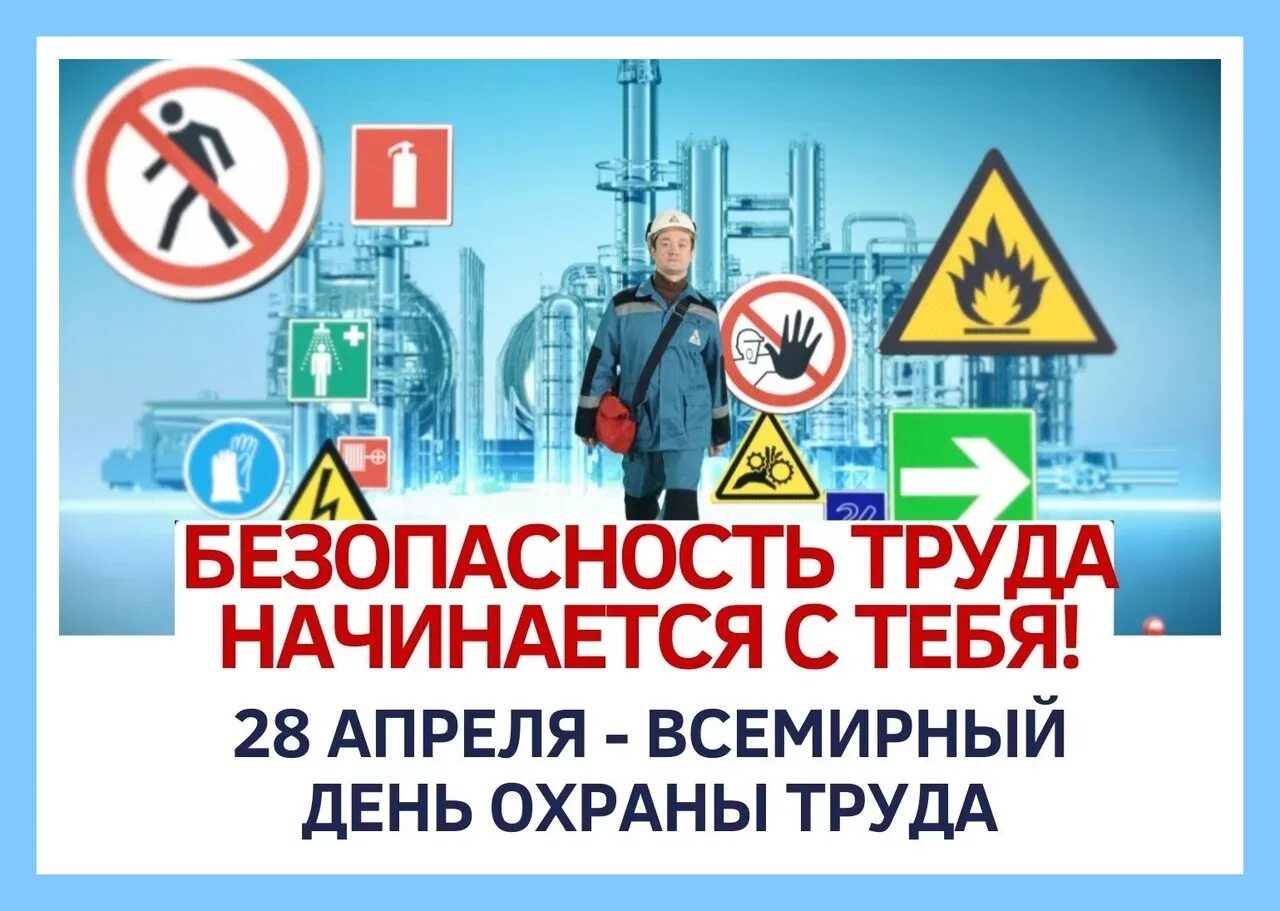 БЕЗОПАСНОСТЬ ТРУДА НАЧИНАЕТСЯ С ТЕБЯ!

28 АПРЕЛЯ - ВСЕМИРНЫЙ ДЕНЬ ОХРАНЫ ТРУДА